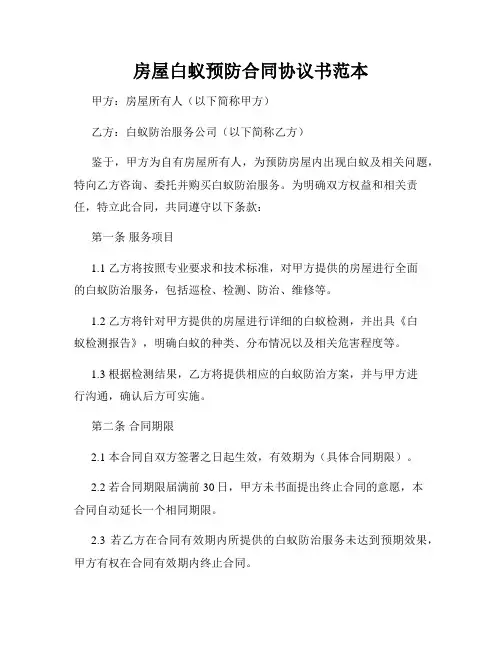 房屋白蚁预防合同协议书范本

甲方：房屋所有人（以下简称甲方）

乙方：白蚁防治服务公司（以下简称乙方）

鉴于，甲方为自有房屋所有人，为预防房屋内出现白蚁及相关问题，特向乙方咨询、委托并购买白蚁防治服务。为明确双方权益和相关责任，特立此合同，共同遵守以下条款：

第一条 服务项目

1.1 乙方将按照专业要求和技术标准，对甲方提供的房屋进行全面的白蚁防治服务，包括巡检、检测、防治、维修等。

1.2 乙方将针对甲方提供的房屋进行详细的白蚁检测，并出具《白蚁检测报告》，明确白蚁的种类、分布情况以及相关危害程度等。

1.3 根据检测结果，乙方将提供相应的白蚁防治方案，并与甲方进行沟通，确认后方可实施。

第二条 合同期限

2.1 本合同自双方签署之日起生效，有效期为（具体合同期限）。

2.2 若合同期限届满前 30 日，甲方未书面提出终止合同的意愿，本合同自动延长一个相同期限。

2.3 若乙方在合同有效期内所提供的白蚁防治服务未达到预期效果，甲方有权在合同有效期内终止合同。